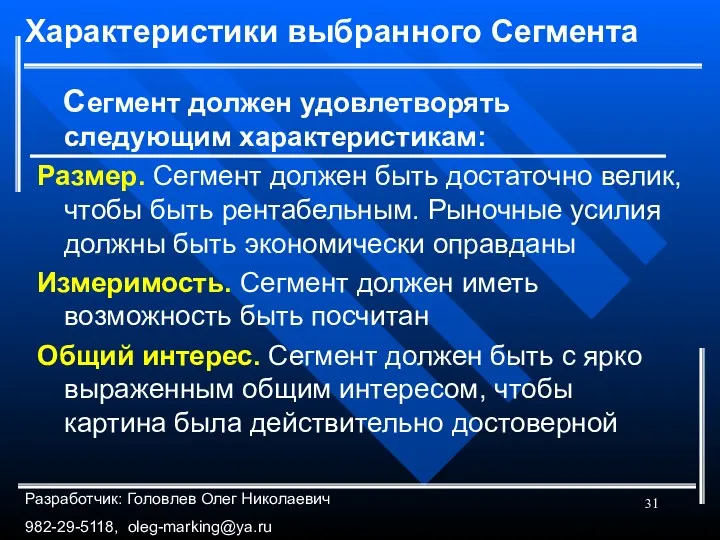 Характеристики выбранного Сегмента

Сегмент должен удовлетворять следующим характеристикам:

Размер. Сегмент должен быть достаточно велик, чтобы быть рентабельным. Рыночные усилия должны быть экономически оправданы

Измеримость. Сегмент должен иметь возможность быть посчитан

Общий интерес. Сегмент должен быть с ярко выраженным общим интересом, чтобы картина была действительно достоверной

Разработчик: Головлев Олег Николаевич

982-29-5118, oleg-marking@ya.ru

31